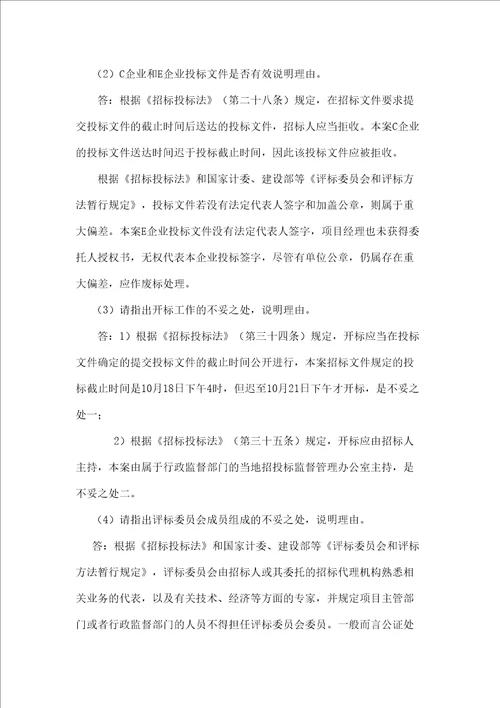 （2）C企业和E企业投标文件是否有效说明理由。

答：根据《招标投标法》（第二十八条）规定，在招标文件要求提交投标文件的截止时间后送达的投标文件，招标人应当拒收。本案C企业的投标文件送达时间迟于投标截止时间，因此该投标文件应被拒收。

根据《招标投标法》和国家计委、建设部等《评标委员会和评标方法暂行规定》，投标文件若没有法定代表人签字和加盖公章，则属于重大偏差。本案E企业投标文件没有法定代表人签字，项目经理也未获得委托人授权书，无权代表本企业投标签字，尽管有单位公章，仍属存在重大偏差，应作废标处理。

（3）请指出开标工作的不妥之处，说明理由。

答：1）根据《招标投标法》（第三十四条）规定，开标应当在投标文件确定的提交投标文件的截止时间公开进行，本案招标文件规定的投标截止时间是10月18日下午4时，但迟至10月21日下午才开标，是不妥之处一；

2）根据《招标投标法》（第三十五条）规定，开标应由招标人主持，本案由属于行政监督部门的当地招投标监督管理办公室主持，是不妥之处二。

（4）请指出评标委员会成员组成的不妥之处，说明理由。

答：根据《招标投标法》和国家计委、建设部等《评标委员会和评标方法暂行规定》，评标委员会由招标人或其委托的招标代理机构熟悉相关业务的代表，以及有关技术、经济等方面的专家，并规定项目主管部门或者行政监督部门的人员不得担任评标委员会委员。一般而言公证处